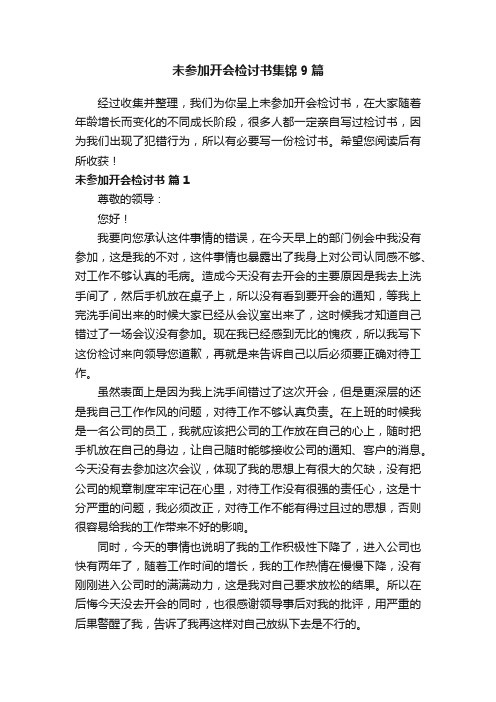 未参加开会检讨书集锦 9 篇

经过收集并整理，我们为你呈上未参加开会检讨书，在大家随着年龄增长而变化的不同成长阶段，很多人都一定亲自写过检讨书，因为我们出现了犯错行为，所以有必要写一份检讨书。希望您阅读后有所收获！

未参加开会检讨书 篇 1

尊敬的领导：

您好！

我要向您承认这件事情的错误，在今天早上的部门例会中我没有参加，这是我的不对，这件事情也暴露出了我身上对公司认同感不够、对工作不够认真的毛病。造成今天没有去开会的主要原因是我去上洗手间了，然后手机放在桌子上，所以没有看到要开会的通知，等我上完洗手间出来的时候大家已经从会议室出来了，这时候我才知道自己错过了一场会议没有参加。现在我已经感到无比的愧疚，所以我写下这份检讨来向领导您道歉，再就是来告诉自己以后必须要正确对待工作。

虽然表面上是因为我上洗手间错过了这次开会，但是更深层的还是我自己工作作风的问题，对待工作不够认真负责。在上班的时候我是一名公司的员工，我就应该把公司的工作放在自己的心上，随时把手机放在自己的身边，让自己随时能够接收公司的通知、客户的消息。今天没有去参加这次会议，体现了我的思想上有很大的欠缺，没有把公司的规章制度牢牢记在心里，对待工作没有很强的责任心，这是十分严重的问题，我必须改正，对待工作不能有得过且过的思想，否则很容易给我的工作带来不好的影响。

同时，今天的事情也说明了我的工作积极性下降了，进入公司也快有两年了，随着工作时间的增长，我的工作热情在慢慢下降，没有刚刚进入公司时的满满动力，这是我对自己要求放松的结果。所以在后悔今天没去开会的同时，也很感谢领导事后对我的批评，用严重的后果警醒了我，告诉了我再这样对自己放纵下去是不行的。